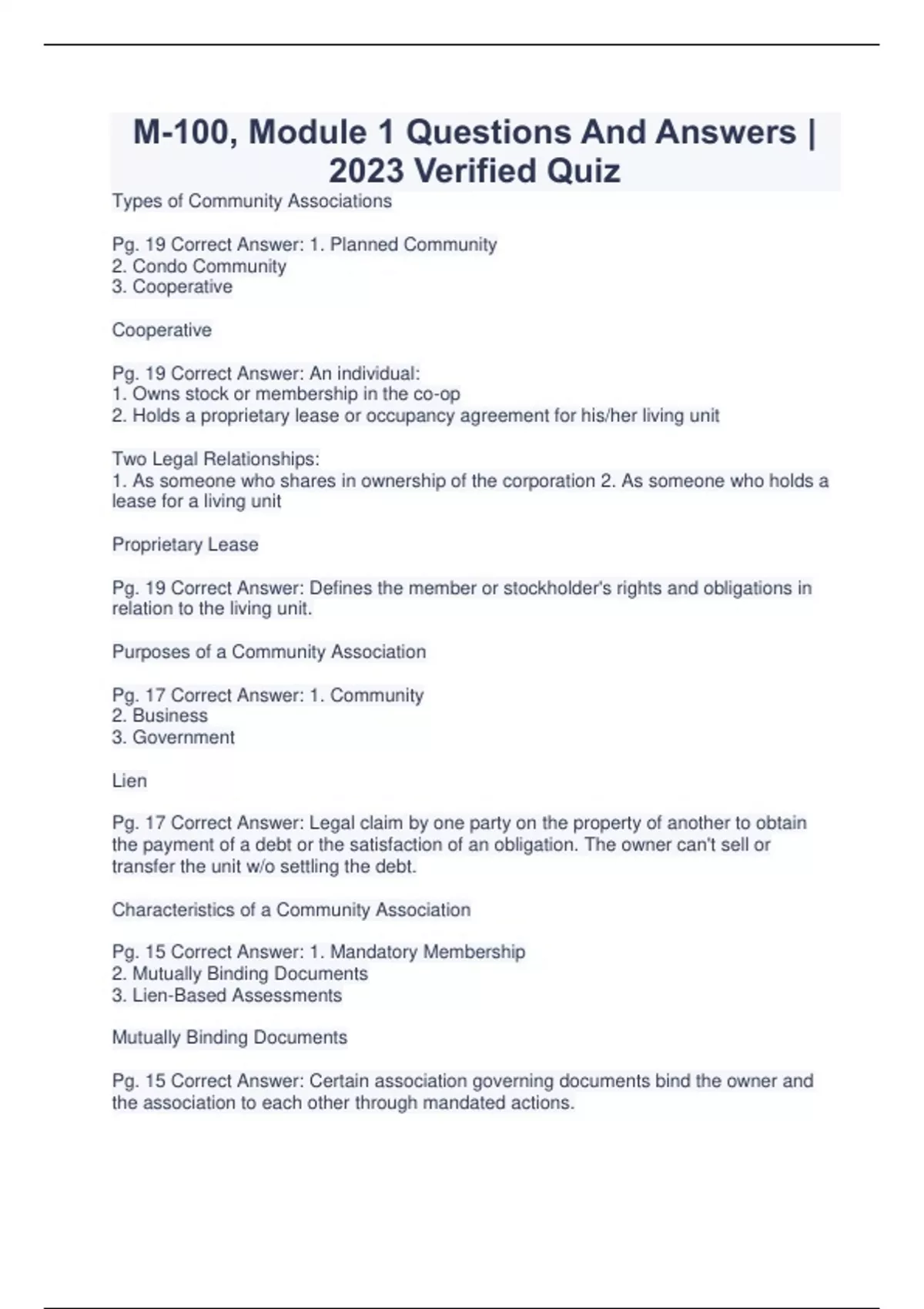 M-100, Module 1 Questions And Answers | 2023 Verified Quiz

Types of Community Associations

Pg. 19 Correct Answer: 1. Planned Community
2. Condo Community
3. Cooperative

Cooperative

Pg. 19 Correct Answer: An individual:
1. Owns stock or membership in the co-op
2. Holds a proprietary lease or occupancy agreement for his/her living unit

Two Legal Relationships:
1. As someone who shares in ownership of the corporation 2. As someone who holds a lease for a living unit

Proprietary Lease

Pg. 19 Correct Answer: Defines the member or stockholder's rights and obligations in relation to the living unit.

Purposes of a Community Association

Pg. 17 Correct Answer: 1. Community
2. Business
3. Government

Lien

Pg. 17 Correct Answer: Legal claim by one party on the property of another to obtain the payment of a debt or the satisfaction of an obligation. The owner can't sell or transfer the unit w/o settling the debt.

Characteristics of a Community Association

Pg. 15 Correct Answer: 1. Mandatory Membership
2. Mutually Binding Documents
3. Lien-Based Assessments

Mutually Binding Documents

Pg. 15 Correct Answer: Certain association governing documents bind the owner and the association to each other through mandated actions.